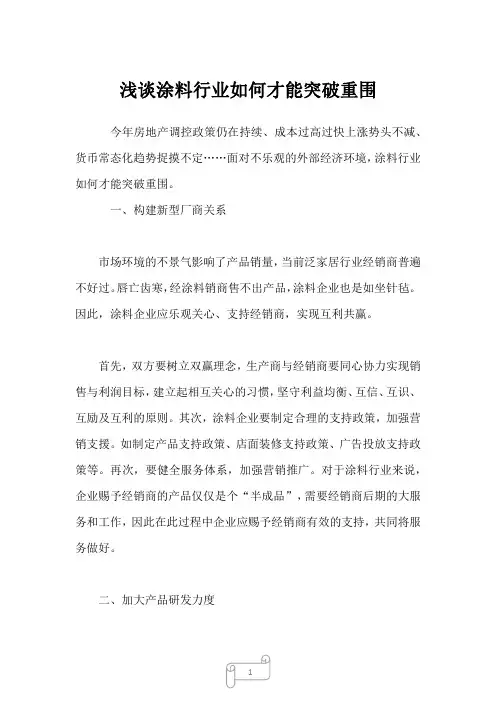 浅谈涂料行业如何才能突破重围

今年房地产调控政策仍在持续、成本过高过快上涨势头不减、货币常态化趋势捉摸不定……面对不乐观的外部经济环境，涂料行业如何才能突破重围。

一、构建新型厂商关系

市场环境的不景气影响了产品销量，当前泛家居行业经销商普遍不好过。唇亡齿寒，经涂料销商售不出产品，涂料企业也是如坐针毡。因此，涂料企业应乐观关心、支持经销商，实现互利共赢。

首先，双方要树立双赢理念，生产商与经销商要同心协力实现销售与利润目标，建立起相互关心的习惯，坚守利益均衡、互信、互识、互励及互利的原则。其次，涂料企业要制定合理的支持政策，加强营销支援。如制定产品支持政策、店面装修支持政策、广告投放支持政策等。再次，要健全服务体系，加强营销推广。对于涂料行业来说，企业赐予经销商的产品仅仅是个“半成品”，需要经销商后期的大服务和工作，因此在此过程中企业应赐予经销商有效的支持，共同将服务做好。

二、加大产品研发力度

1